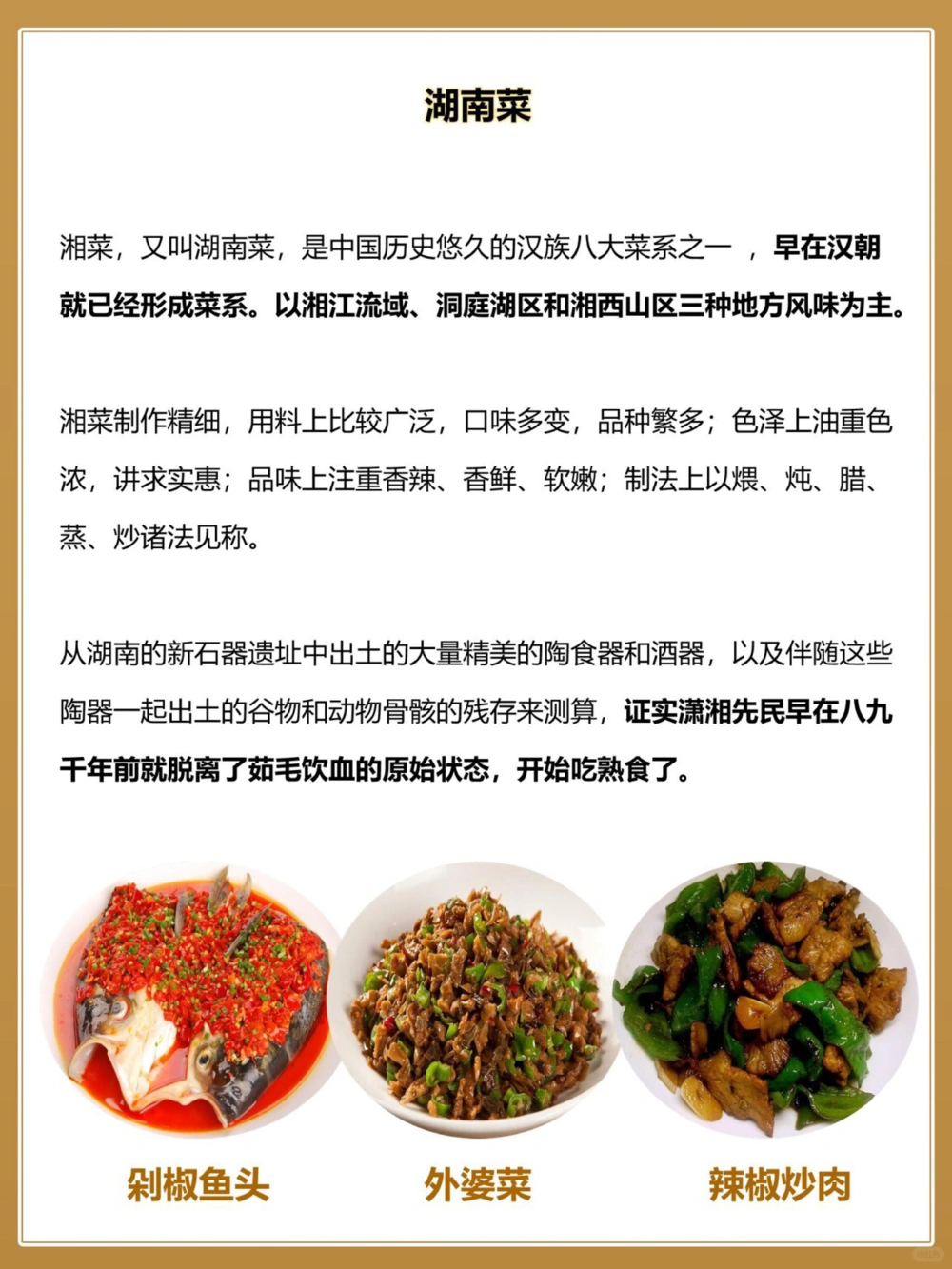 湖南菜

湘菜，又叫湖南菜，是中国历史悠久的汉族八大菜系之一 ，早在汉朝就已经形成菜系。以湘江流域、洞庭湖区和湘西山区三种地方风味为主。

湘菜制作精细，用料上比较广泛，口味多变，品种繁多；色泽上油重色浓，讲求实惠；品味上注重香辣、香鲜、软嫩；制法上以煨、炖、腊、蒸、炒诸法见称。

从湖南的新石器遗址中出土的大量精美的陶食器和酒器，以及伴随这些陶器一起出土的谷物和动物骨骸的残存来测算，证实潇湘先民早在八九千年前就脱离了茹毛饮血的原始状态，开始吃熟食了。

剁椒鱼头

外婆菜

辣椒炒肉